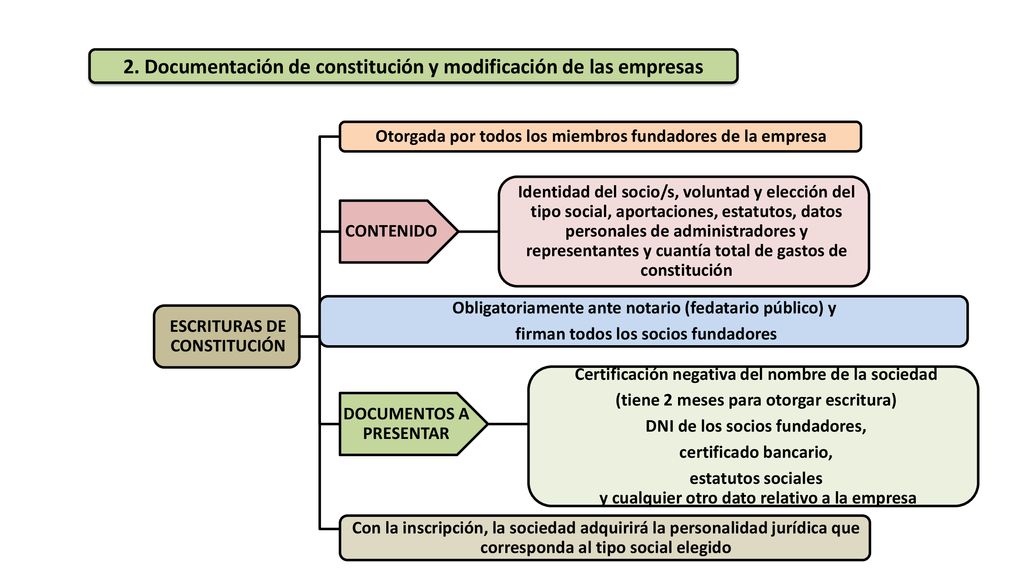 2. Documentación de constitución y modificación de las empresas

ESCRITURAS DE CONSTITUCIÓN

Otorgada por todos los miembros fundadores de la empresa

CONTENIDO

Identidad del socio/s, voluntad y elección del tipo social, aportaciones, estatutos, datos personales de administradores y representantes y cuantía total de gastos de constitución

Obligatoriamente ante notario (fedatario público) y firman todos los socios fundadores

DOCUMENTOS A PRESENTAR

Certificación negativa del nombre de la sociedad (tiene 2 meses para otorgar escritura)
DNI de los socios fundadores,
certificado bancario,
estatutos sociales
y cualquier otro dato relativo a la empresa

Con la inscripción, la sociedad adquirirá la personalidad jurídica que corresponda al tipo social elegido